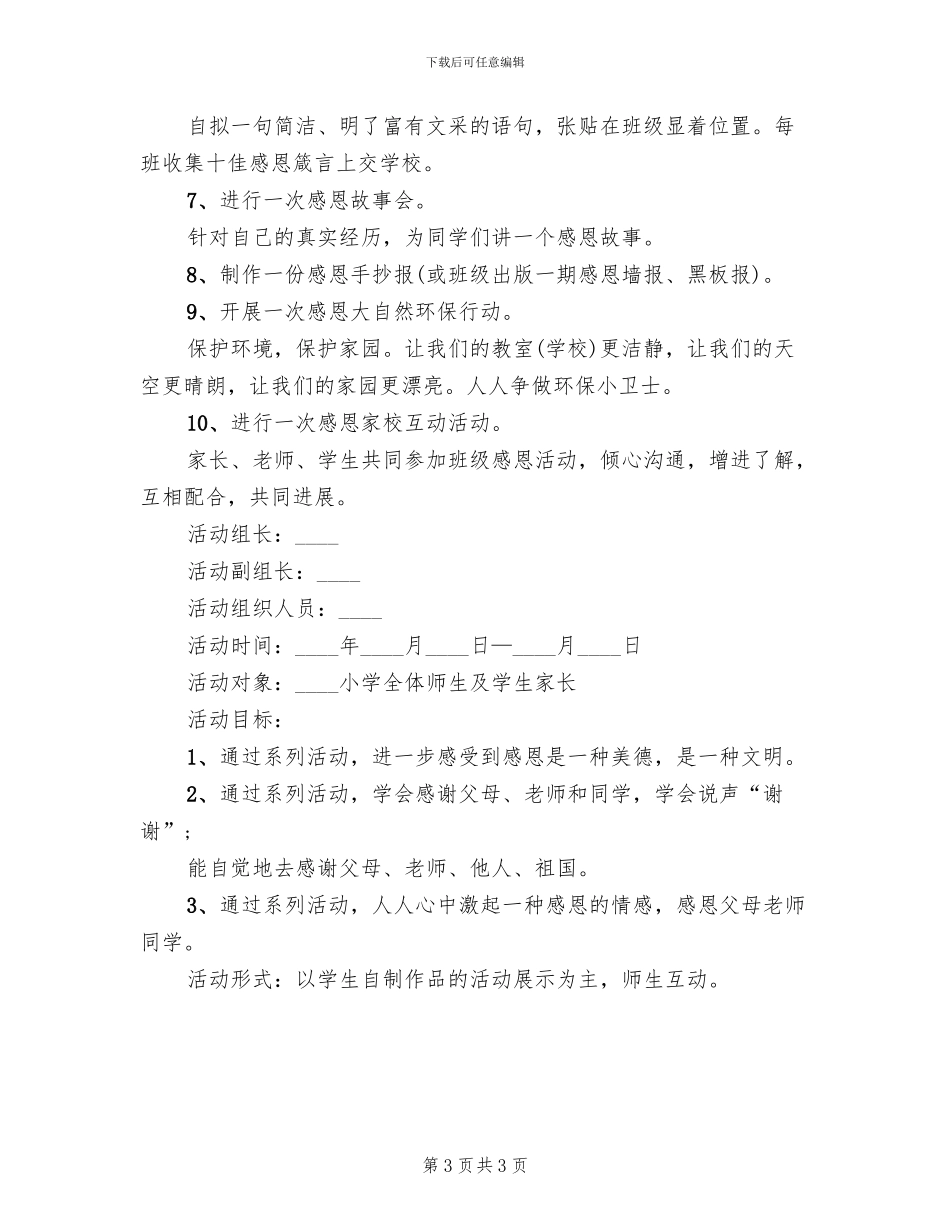 下载后可任意编辑

自拟一句简洁、明了富有文采的语句，张贴在班级显着位置。每班收集十佳感恩箴言上交学校。

7、进行一次感恩故事会。

针对自己的真实经历，为同学们讲一个感恩故事。

8、制作一份感恩手抄报(或班级出版一期感恩墙报、黑板报)。

9、开展一次感恩大自然环保行动。

保护环境，保护家园。让我们的教室(学校)更洁静，让我们的天空更晴朗，让我们的家园更漂亮。人人争做环保小卫士。

10、进行一次感恩家校互动活动。

家长、老师、学生共同参加班级感恩活动，倾心沟通，增进了解，互相配合，共同进展。

活动组长：____

活动副组长：____

活动组织人员：____

活动时间：____年____月____日—____月____日

活动对象：____小学全体师生及学生家长

活动目标：

1、通过系列活动，进一步感受到感恩是一种美德，是一种文明。

2、通过系列活动，学会感谢父母、老师和同学，学会说声“谢谢”；

能自觉地去感谢父母、老师、他人、祖国。

3、通过系列活动，人人心中激起一种感恩的情感，感恩父母老师同学。

活动形式：以学生自制作品的活动展示为主，师生互动。

第 3 页 共 3 页